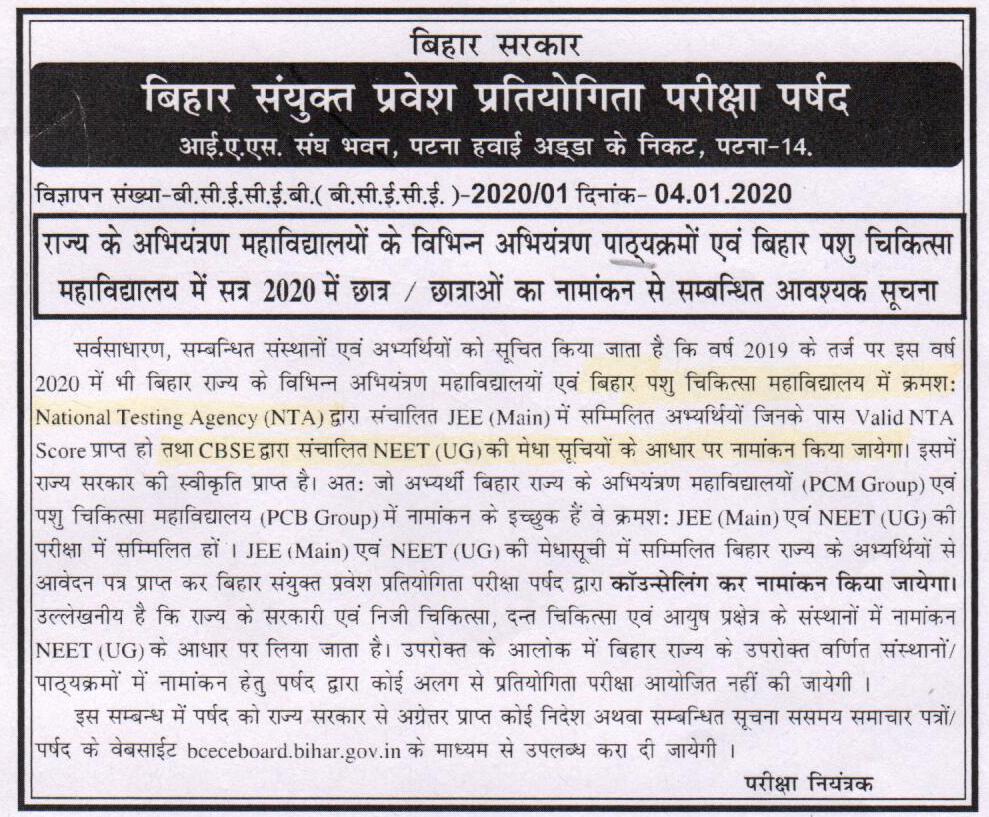 बिहार सरकार

बिहार संयुक्त प्रवेश प्रतियोगिता परीक्षा पर्षद

आई.ए.एस. संघ भवन, पटना हवाई अड्डा के निकट, पटना-14.

विज्ञापन संख्या-बी.सी.ई.सी.ई.बी.( बी.सी.ई.सी.ई. )-2020/01 दिनांक- 04.01.2020

राज्य के अभियंत्रण महाविद्यालयों के विभिन्न अभियंत्रण पाठ्यक्रमों एवं बिहार पशु चिकित्सा महाविद्यालय में सत्र 2020 में छात्र / छात्राओं का नामांकन से सम्बन्धित आवश्यक सूचना

सर्वसाधारण, सम्बन्धित संस्थानों एवं अभ्यर्थियों को सूचित किया जाता है कि वर्ष 2019 के तर्ज पर इस वर्ष 2020 में भी बिहार राज्य के विभिन्न अभियंत्रण महाविद्यालयों एवं बिहार पशु चिकित्सा महाविद्यालय में क्रमश: National Testing Agency (NTA) द्वारा संचालित JEE (Main) में सम्मिलित अभ्यर्थियों जिनके पास Valid NTA Score प्राप्त हो तथा CBSE द्वारा संचालित NEET (UG) की मेधा सूचियों के आधार पर नामांकन किया जायेगा। इसमें राज्य सरकार की स्वीकृति प्राप्त है। अत: जो अभ्यर्थी बिहार राज्य के अभियंत्रण महाविद्यालयों (PCM Group) एवं पशु चिकित्सा महाविद्यालय (PCB Group) में नामांकन के इच्छुक हैं वे क्रमश: JEE (Main) एवं NEET (UG) की परीक्षा में सम्मिलित हों । JEE (Main) एवं NEET (UG) की मेधासूची में सम्मिलित बिहार राज्य के अभ्यर्थियों से आवेदन पत्र प्राप्त कर बिहार संयुक्त प्रवेश प्रतियोगिता परीक्षा पर्षद द्वारा कॉउन्सेलिंग कर नामांकन किया जायेगा। उल्लेखनीय है कि राज्य के सरकारी एवं निजी चिकित्सा, दन्त चिकित्सा एवं आयुष प्रक्षेत्र के संस्थानों में नामांकन NEET (UG) के आधार पर लिया जाता है। उपरोक्त के आलोक में बिहार राज्य के उपरोक्त वर्णित संस्थानों/ पाठ्यक्रमों में नामांकन हेतु पर्षद द्वारा कोई अलग से प्रतियोगिता परीक्षा आयोजित नहीं की जायेगी ।

इस सम्बन्ध में पर्षद को राज्य सरकार से अग्रेत्तर प्राप्त कोई निदेश अथवा सम्बन्धित सूचना ससमय समाचार पत्रों/ पर्षद के वेबसाईट bceceboard.bihar.gov.in के माध्यम से उपलब्ध करा दी जायेगी ।

परीक्षा नियंत्रक